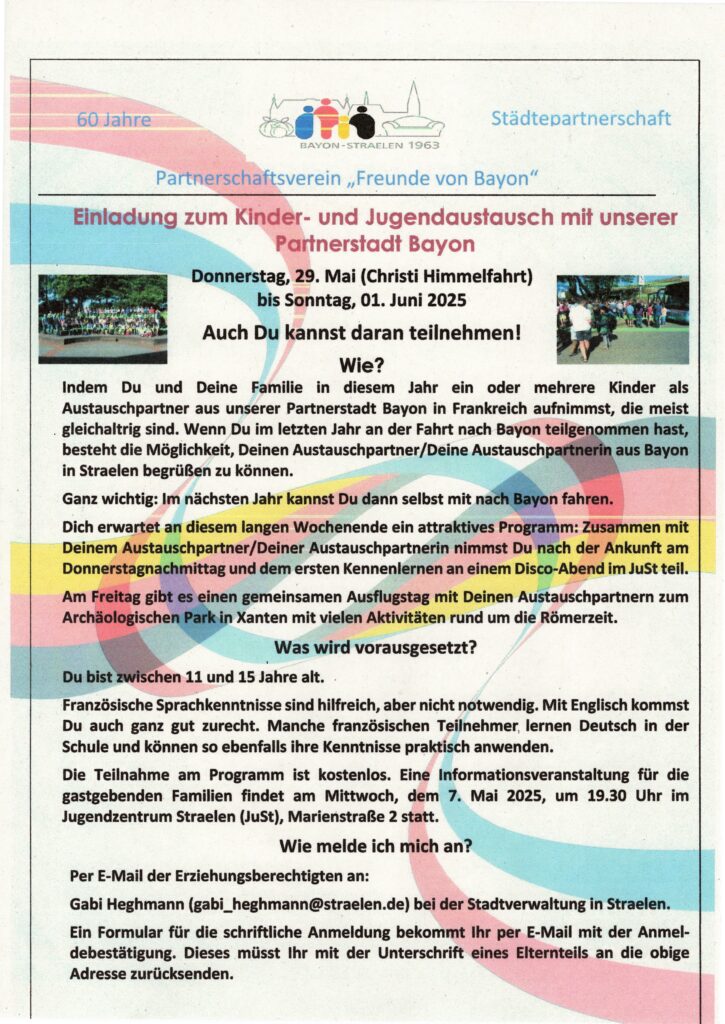 60 Jahre

BAYON-STRAELEN 1963

Städtepartnerschaft

Partnerschaftsverein „Freunde von Bayon“

Einladung zum Kinder- und Jugendaustausch mit unserer Partnerstadt Bayon

Donnerstag, 29. Mai (Christi Himmelfahrt) bis Sonntag, 01. Juni 2025

Auch Du kannst daran teilnehmen!

Wie?

Indem Du und Deine Familie in diesem Jahr ein oder mehrere Kinder als Austauschpartner aus unserer Partnerstadt Bayon in Frankreich aufnimmst, die meist gleichaltrig sind. Wenn Du im letzten Jahr an der Fahrt nach Bayon teilgenommen hast, besteht die Möglichkeit, Deinen Austauschpartner/Deine Austauschpartnerin aus Bayon in Straelen begrüßen zu können.

Ganz wichtig: Im nächsten Jahr kannst Du dann selbst mit nach Bayon fahren.

Dich erwartet an diesem langen Wochenende ein attraktives Programm: Zusammen mit Deinem Austauschpartner/Deiner Austauschpartnerin nimmst Du nach der Ankunft am Donnerstagnachmittag und dem ersten Kennenlernen an einem Disco-Abend im JuSt teil.

Am Freitag gibt es einen gemeinsamen Ausflugstag mit Deinen Austauschpartnern zum Archäologischen Park in Xanten mit vielen Aktivitäten rund um die Römerzeit.

Was wird vorausgesetzt?

Du bist zwischen 11 und 15 Jahre alt.

Französische Sprachkenntnisse sind hilfreich, aber nicht notwendig. Mit Englisch kommst Du auch ganz gut zurecht. Manche französischen Teilnehmer lernen Deutsch in der Schule und können so ebenfalls ihre Kenntnisse praktisch anwenden.

Die Teilnahme am Programm ist kostenlos. Eine Informationsveranstaltung für die gastgebenden Familien findet am Mittwoch, dem 7. Mai 2025, um 19.30 Uhr im Jugendzentrum Straelen (JuSt), Marienstraße 2 statt.

Wie melde ich mich an?

Per E-Mail der Erziehungsberechtigten an:

Gabi Heghmann (gabi_heghmann@straelen.de) bei der Stadtverwaltung in Straelen.

Ein Formular für die schriftliche Anmeldung bekommt Ihr per E-Mail mit der Anmeldebestätigung. Dieses müsst Ihr mit der Unterschrift eines Elternteils an die obige Adresse zurücksenden.